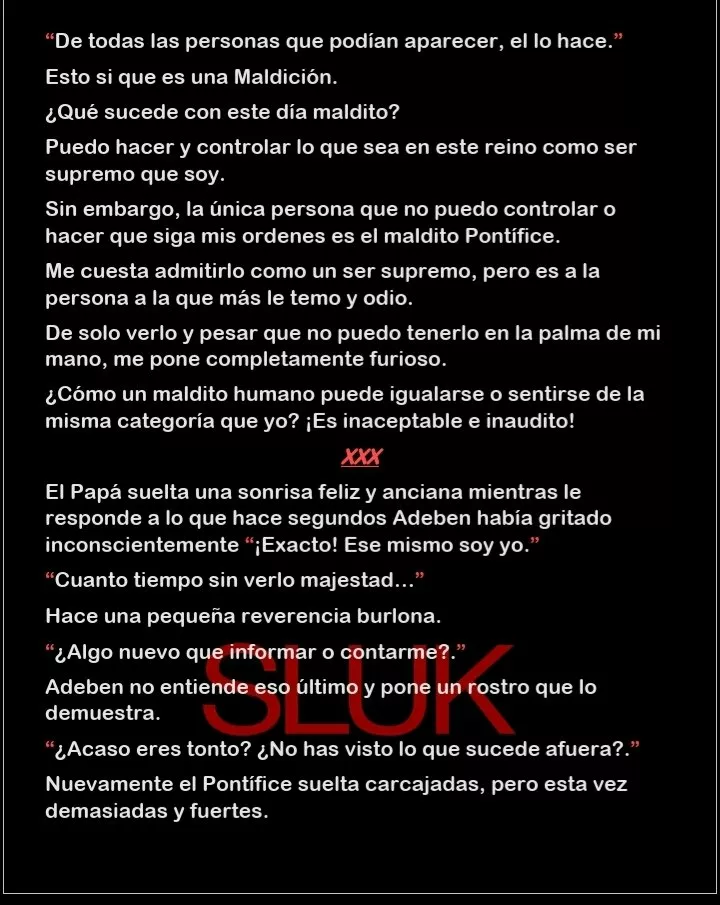 “De todas las personas que podían aparecer, el lo hace.”

Esto si que es una Maldición.

¿Qué sucede con este día maldito?

Puedo hacer y controlar lo que sea en este reino como ser supremo que soy.

Sin embargo, la única persona que no puedo controlar o hacer que siga mis ordenes es el maldito Pontífice.

Me cuesta admitirlo como un ser supremo, pero es a la persona a la que más le temo y odio.

De solo verlo y pesar que no puedo tenerlo en la palma de mi mano, me pone completamente furioso.

¿Cómo un maldito humano puede igualarse o sentirse de la misma categoría que yo? ¡Es inaceptable e inaudito!

XXX

El Papá suelta una sonrisa feliz y anciana mientras le responde a lo que hace segundos Adeben había gritado inconscientemente “¡Exacto! Ese mismo soy yo.”

“Cuanto tiempo sin verlo majestad…”

Hace una pequeña reverencia burlona.

“¿Algo nuevo que informar o contarme?.”

Adeben no entiende eso último y pone un rostro que lo demuestra.

SLUK

“¿Acaso eres tonto? ¿No has visto lo que sucede afuera?.”

Nuevamente el Pontífice suelta carcajadas, pero esta vez demasiadas y fuertes.